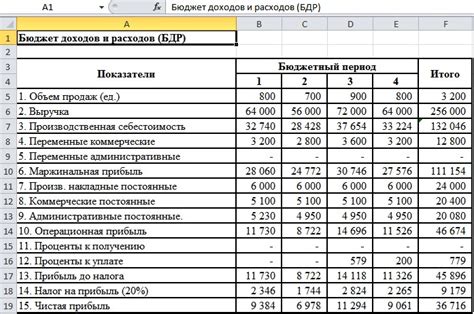 A1 $f_x$ Бюджет доходов и расходов (БДР)

| | A | B | C | D | E | F |
|---|---|---|---|---|---|---|
| 1 | Бюджет доходов и расходов (БДР) | | | | | |
| 2 | | | | | | |
| 3 | Показатели | Бюджетный период | | | | Итого |
| 4 | | 1 | 2 | 3 | 4 | |
| 5 | 1. Объем продаж (ед.) | 800 | 700 | 900 | 800 | 3 200 |
| 6 | 2. Выручка | 64 000 | 56 000 | 72 000 | 64 000 | 256 000 |
| 7 | 3. Производственная себестоимость | 32 740 | 28 428 | 37 654 | 33 224 | 132 046 |
| 8 | 4. Переменные коммерческие | 3 200 | 2 800 | 3 600 | 3 200 | 12 800 |
| 9 | 5. Переменные административные | - | - | - | - | - |
| 10 | 6. Маржинальная прибыль | 28 060 | 24 772 | 30 746 | 27 576 | 111 154 |
| 11 | 7. Произв. накладные постоянные | 6 000 | 6 000 | 6 000 | 6 000 | 24 000 |
| 12 | 8. Коммерческие постоянные | 5 100 | 5 100 | 5 100 | 5 100 | 20 400 |
| 13 | 9. Административные постоянные. | 5 230 | 4 950 | 4 950 | 4 950 | 20 080 |
| 14 | 10. Операционная прибыль | 11 730 | 8 722 | 14 696 | 11 526 | 46 674 |
| 15 | 11. Проценты к получению | - | - | - | - | - |
| 16 | 12. Проценты к уплате | - | - | 579 | 200 | 779 |
| 17 | 13. Прибыль до налога | 11 730 | 8 722 | 14 118 | 11 326 | 45 896 |
| 18 | 14. Налог на прибыль (20%) | 2 346 | 1 744 | 2 824 | 2 265 | 9 179 |
| 19 | 15. Чистая прибыль | 9 384 | 6 978 | 11 294 | 9 061 | 36 716 |